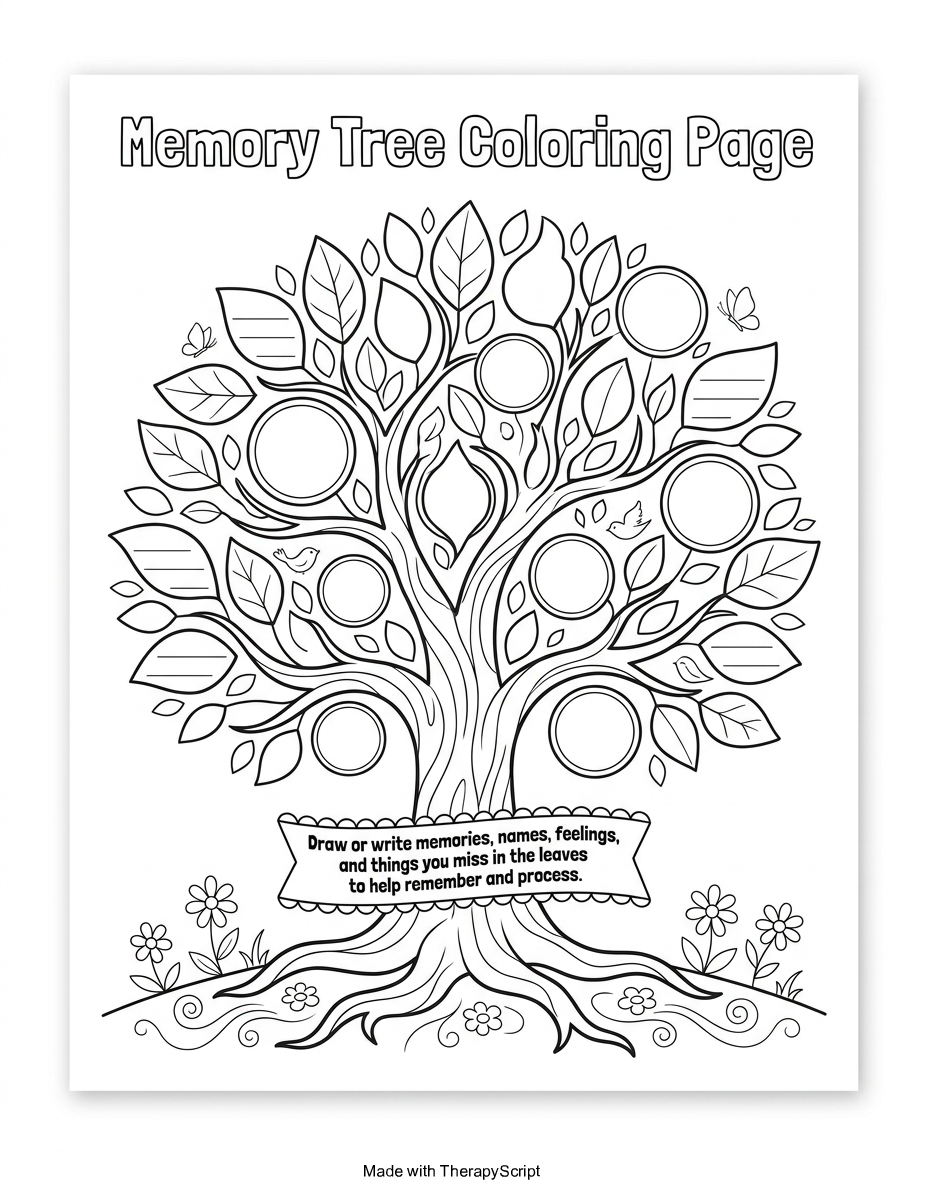 Memory Tree Coloring Page

Draw or write memories, names, feelings, and things you miss in the leaves to help remember and process.

Made with TherapyScript